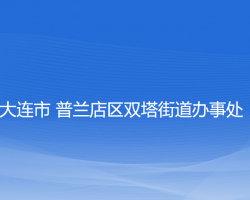 大连市 普兰店区双塔街道办事处